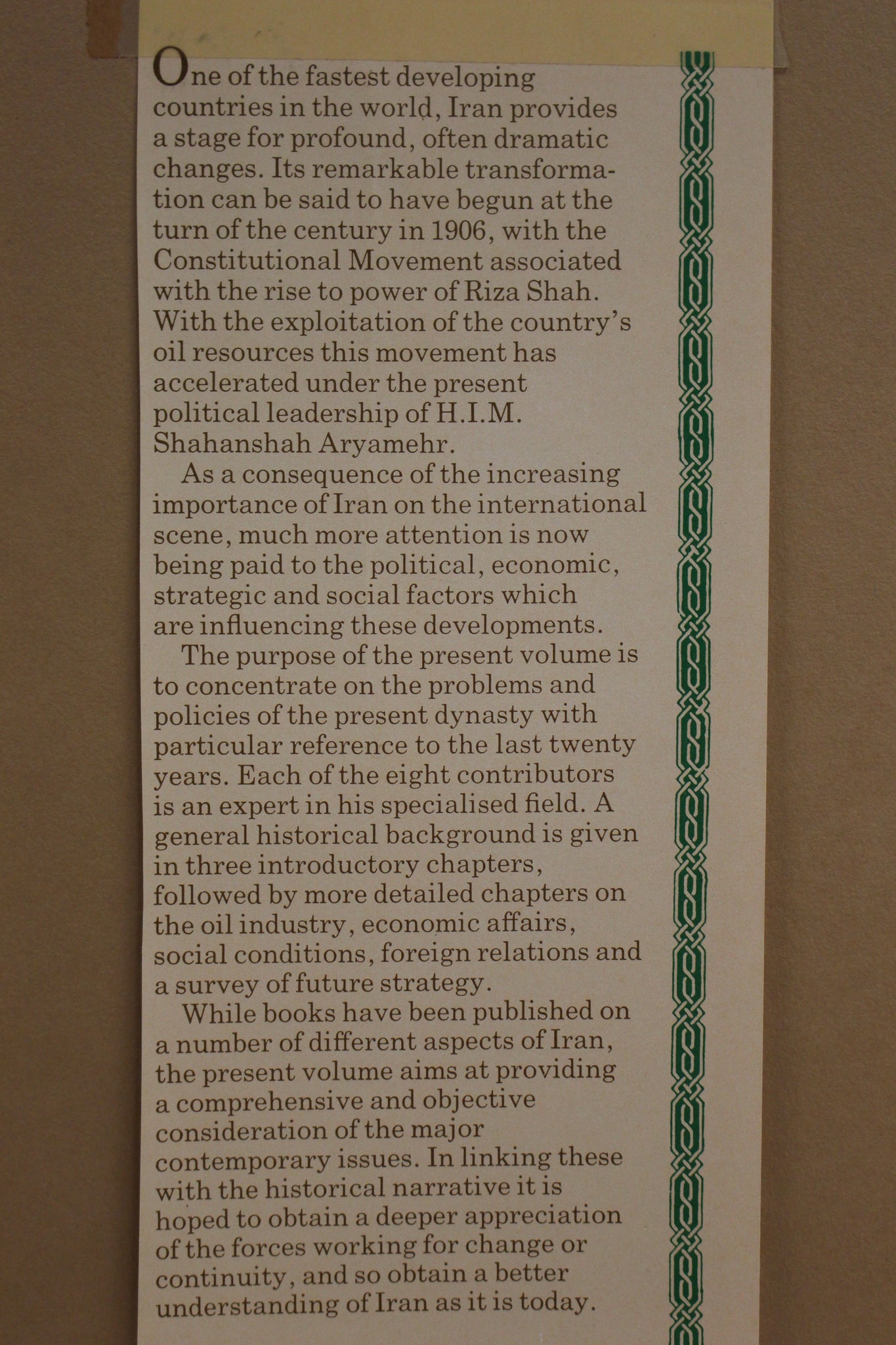 One of the fastest developing countries in the world, Iran provides a stage for profound, often dramatic changes. Its remarkable transformation can be said to have begun at the turn of the century in 1906, with the Constitutional Movement associated with the rise to power of Riza Shah. With the exploitation of the country's oil resources this movement has accelerated under the present political leadership of H.I.M. Shahanshah Aryamehr.

As a consequence of the increasing importance of Iran on the international scene, much more attention is now being paid to the political, economic, strategic and social factors which are influencing these developments.

The purpose of the present volume is to concentrate on the problems and policies of the present dynasty with particular reference to the last twenty years. Each of the eight contributors is an expert in his specialised field. A general historical background is given in three introductory chapters, followed by more detailed chapters on the oil industry, economic affairs, social conditions, foreign relations and a survey of future strategy.

While books have been published on a number of different aspects of Iran, the present volume aims at providing a comprehensive and objective consideration of the major contemporary issues. In linking these with the historical narrative it is hoped to obtain a deeper appreciation of the forces working for change or continuity, and so obtain a better understanding of Iran as it is today.